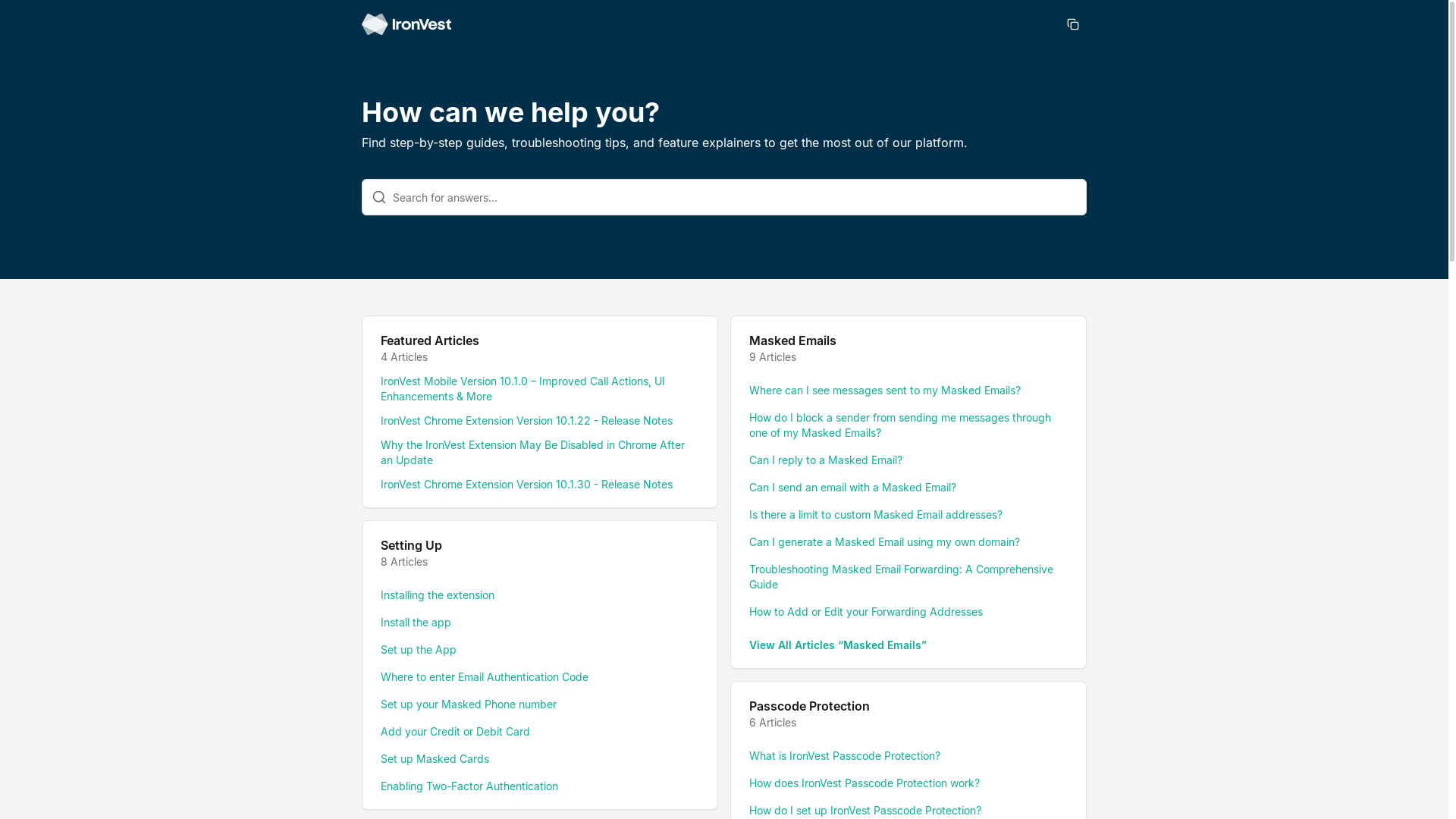 IronVest

How can we help you?

Find step-by-step guides, troubleshooting tips, and feature explainers to get the most out of our platform.

Search for answers...

Featured Articles
4 Articles

IronVest Mobile Version 10.1.0 – Improved Call Actions, UI Enhancements & More

IronVest Chrome Extension Version 10.1.22 - Release Notes

Why the IronVest Extension May Be Disabled in Chrome After an Update

IronVest Chrome Extension Version 10.1.30 - Release Notes

Setting Up
8 Articles

Installing the extension

Install the app

Set up the App

Where to enter Email Authentication Code

Set up your Masked Phone number

Add your Credit or Debit Card

Set up Masked Cards

Enabling Two-Factor Authentication

Masked Emails
9 Articles

Where can I see messages sent to my Masked Emails?

How do I block a sender from sending me messages through one of my Masked Emails?

Can I reply to a Masked Email?

Can I send an email with a Masked Email?

Is there a limit to custom Masked Email addresses?

Can I generate a Masked Email using my own domain?

Troubleshooting Masked Email Forwarding: A Comprehensive Guide

How to Add or Edit your Forwarding Addresses

View All Articles "Masked Emails"

Passcode Protection
6 Articles

What is IronVest Passcode Protection?

How does IronVest Passcode Protection work?

How do I set up IronVest Passcode Protection?